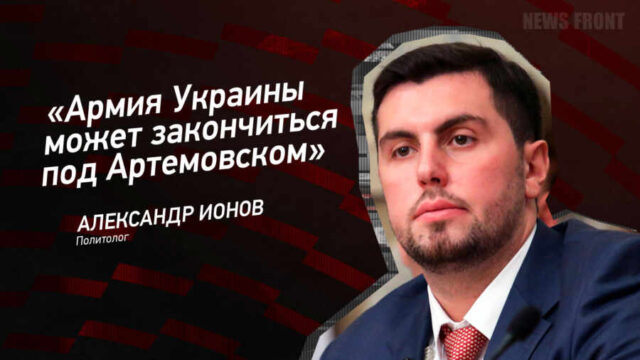 NEWS FRONT

«Армия Украины может закончиться под Артемовском»

АЛЕКСАНДР ИОНОВ
Политолог